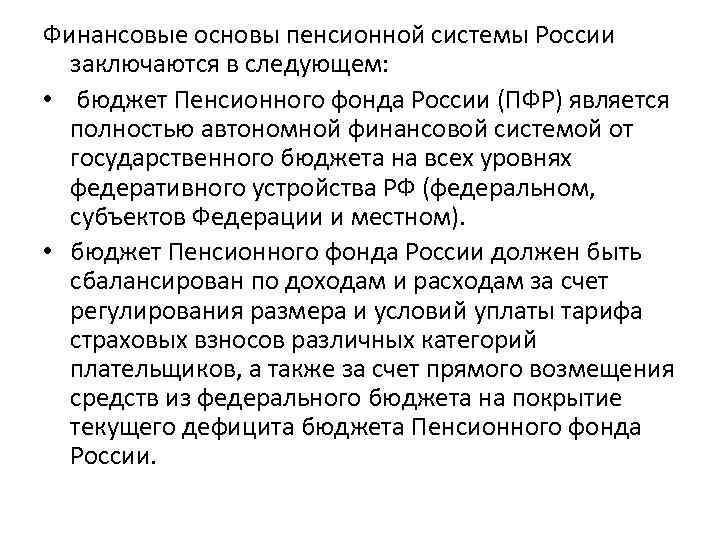 Финансовые основы пенсионной системы России заключаются в следующем:

• бюджет Пенсионного фонда России (ПФР) является полностью автономной финансовой системой от государственного бюджета на всех уровнях федеративного устройства РФ (федеральном, субъектов Федерации и местном).

• бюджет Пенсионного фонда России должен быть сбалансирован по доходам и расходам за счет регулирования размера и условий уплаты тарифа страховых взносов различных категорий плательщиков, а также за счет прямого возмещения средств из федерального бюджета на покрытие текущего дефицита бюджета Пенсионного фонда России.